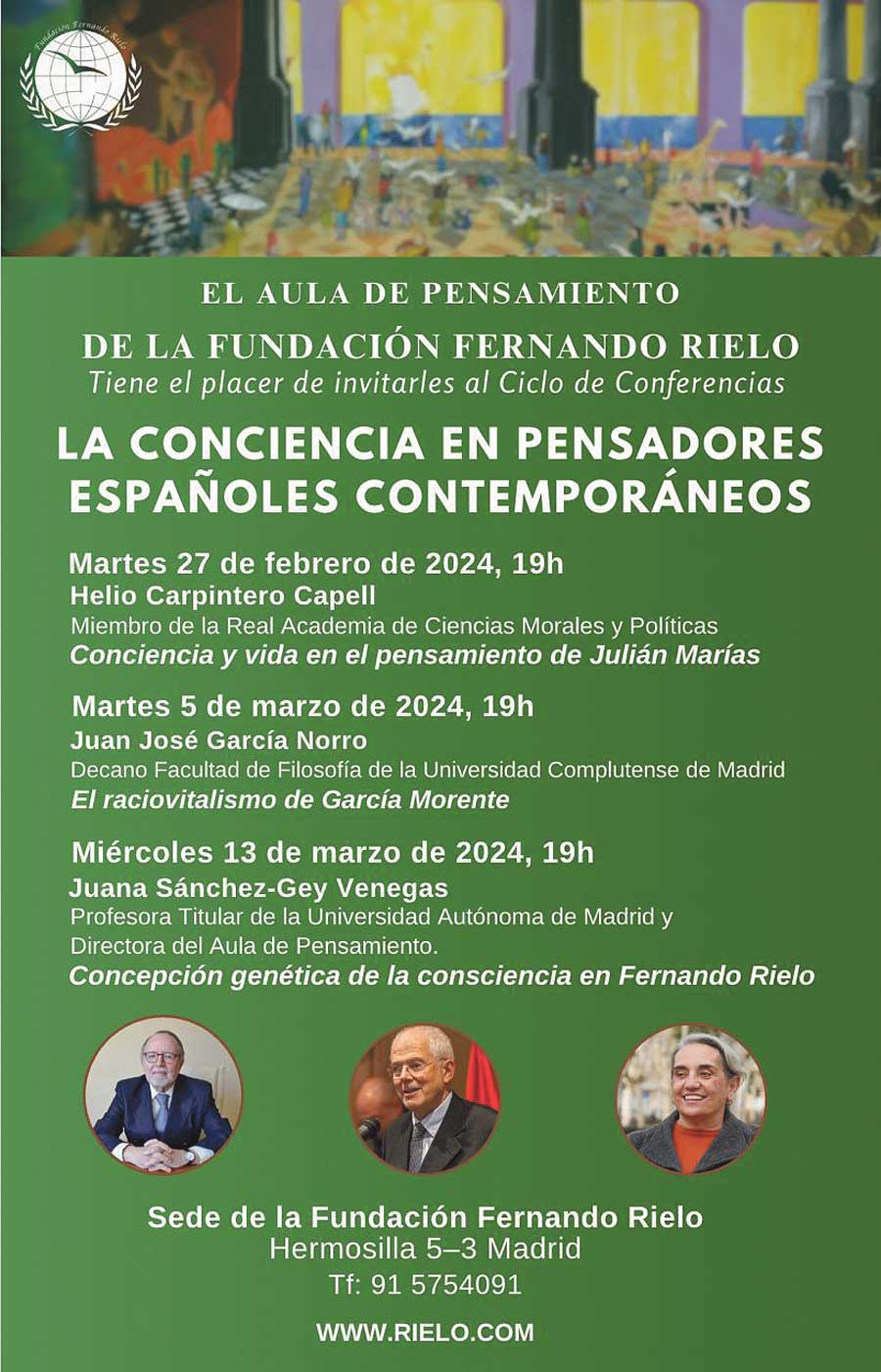 Fundación Fernando Rielo

EL AULA DE PENSAMIENTO
DE LA FUNDACIÓN FERNANDO RIELO
Tiene el placer de invitarles al Ciclo de Conferencias

LA CONCIENCIA EN PENSADORES ESPAÑOLES CONTEMPORÁNEOS

Martes 27 de febrero de 2024, 19h
Helio Carpintero Capell
Miembro de la Real Academia de Ciencias Morales y Políticas
Conciencia y vida en el pensamiento de Julián Marías

Martes 5 de marzo de 2024, 19h
Juan José García Norro
Decano Facultad de Filosofía de la Universidad Complutense de Madrid
El raciovitalismo de García Morente

Miércoles 13 de marzo de 2024, 19h
Juana Sánchez-Gey Venegas
Profesora Titular de la Universidad Autónoma de Madrid y Directora del Aula de Pensamiento.
Concepción genética de la consciencia en Fernando Rielo

Sede de la Fundación Fernando Rielo
Hermosilla 5–3 Madrid
Tf: 91 5754091

WWW.RIELO.COM